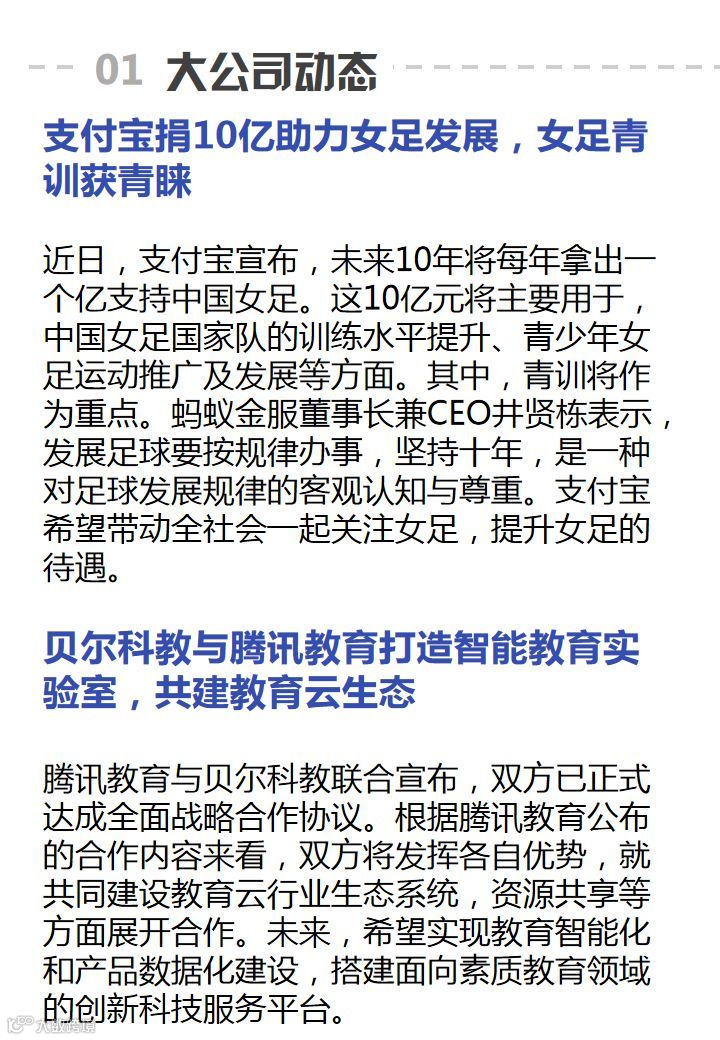 01 大公司动态

支付宝捐10亿助力女足发展，女足青训获青睐

近日，支付宝宣布，未来10年将每年拿出一个亿支持中国女足。这10亿元将主要用于，中国女足国家队的训练水平提升、青少年女足运动推广及发展等方面。其中，青训将作为重点。蚂蚁金服董事长兼CEO井贤栋表示，发展足球要按规律办事，坚持十年，是一种对足球发展规律的客观认知与尊重。支付宝希望带动全社会一起关注女足，提升女足的待遇。

贝尔科教与腾讯教育打造智能教育实验室，共建教育云生态

腾讯教育与贝尔科教联合宣布，双方已正式达成全面战略合作协议。根据腾讯教育公布的合作内容来看，双方将发挥各自优势，就共同建设教育云行业生态系统，资源共享等方面展开合作。未来，希望实现教育智能化和产品数据化建设，搭建面向素质教育领域的创新科技服务平台。